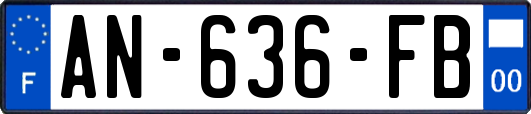 F
AN-636-FB
00